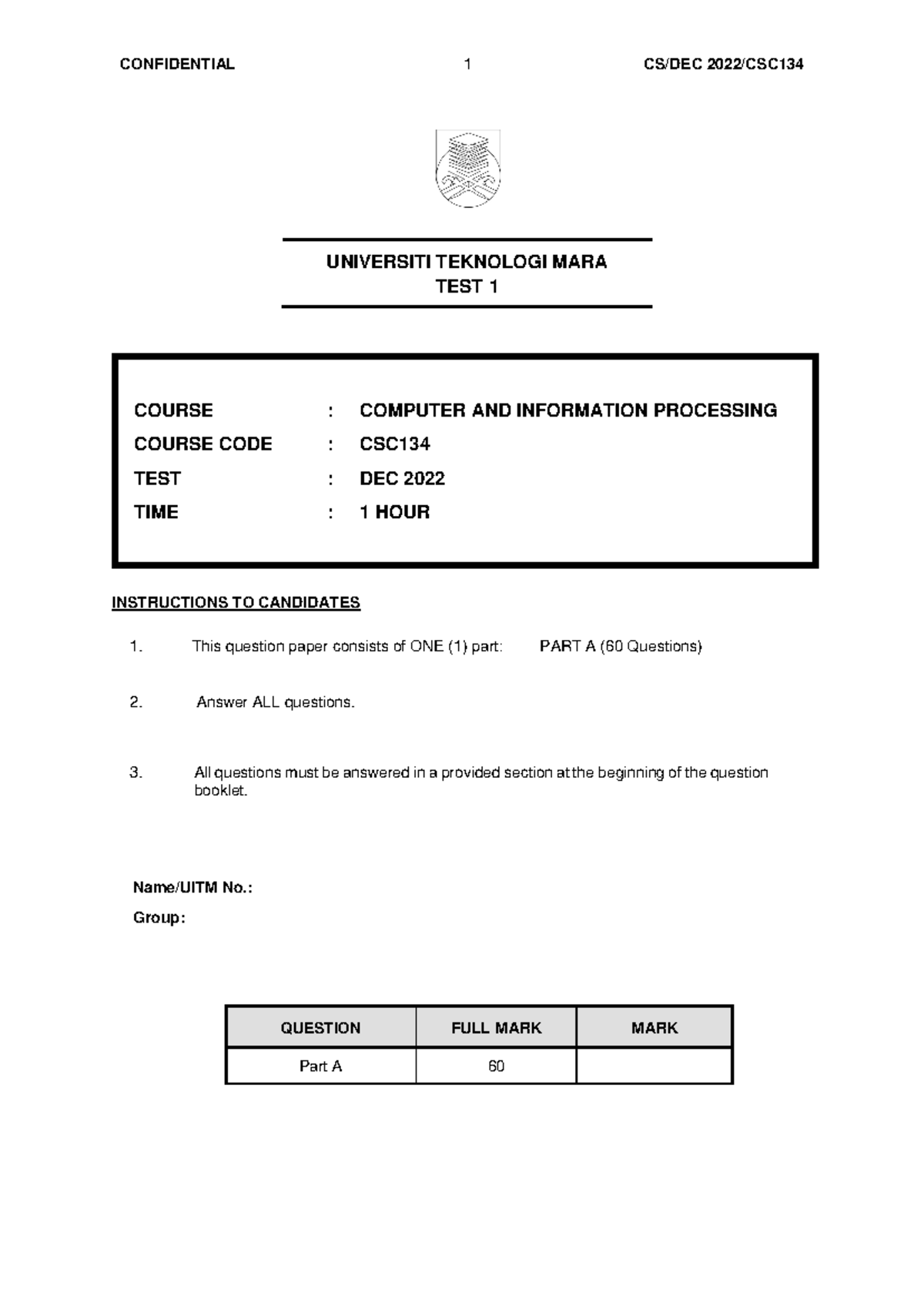 CONFIDENTIAL 1 CS/DEC 2022/CSC134

UNIVERSITI TEKNOLOGI MARA
TEST 1

COURSE : COMPUTER AND INFORMATION PROCESSING
COURSE CODE : CSC134
TEST : DEC 2022
TIME : 1 HOUR

INSTRUCTIONS TO CANDIDATES

1. This question paper consists of ONE (1) part: PART A (60 Questions)

2. Answer ALL questions.

3. All questions must be answered in a provided section at the beginning of the question booklet.

Name/UITM No.:

Group:

| QUESTION | FULL MARK | MARK |
|---|---|---|
| Part A | 60 | |